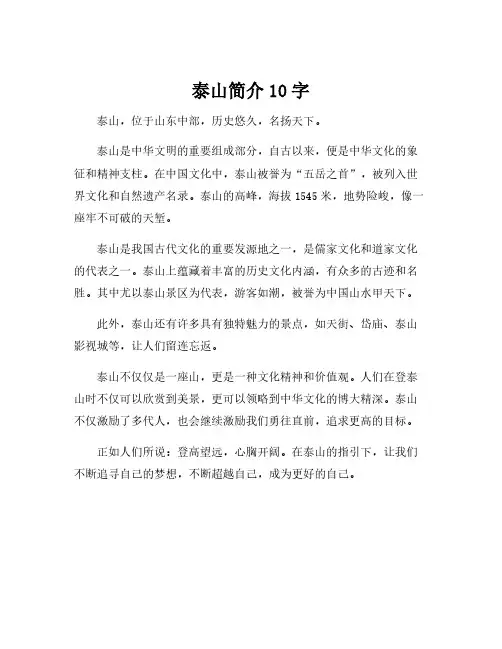 泰山简介 10 字

泰山，位于山东中部，历史悠久，名扬天下。

泰山是中华文明的重要组成部分，自古以来，便是中华文化的象征和精神支柱。在中国文化中，泰山被誉为“五岳之首”，被列入世界文化和自然遗产名录。泰山的高峰，海拔 1545 米，地势险峻，像一座牢不可破的天堑。

泰山是我国古代文化的重要发源地之一，是儒家文化和道家文化的代表之一。泰山上蕴藏着丰富的历史文化内涵，有众多的古迹和名胜。其中尤以泰山景区为代表，游客如潮，被誉为中国山水甲天下。

此外，泰山还有许多具有独特魅力的景点，如天街、岱庙、泰山影视城等，让人们留连忘返。

泰山不仅仅是一座山，更是一种文化精神和价值观。人们在登泰山时不仅可以欣赏到美景，更可以领略到中华文化的博大精深。泰山不仅激励了多代人，也会继续激励我们勇往直前，追求更高的目标。

正如人们所说：登高望远，心胸开阔。在泰山的指引下，让我们不断追寻自己的梦想，不断超越自己，成为更好的自己。